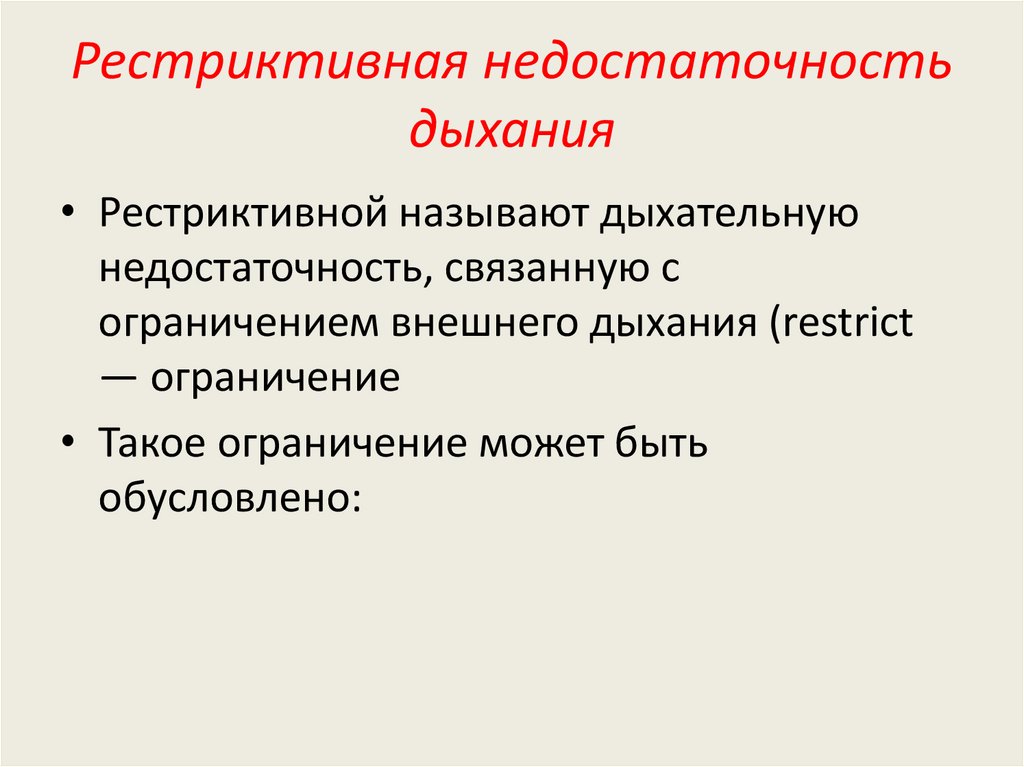 Рестриктивная недостаточность дыхания

• Рестриктивной называют дыхательную недостаточность, связанную с ограничением внешнего дыхания (restrict — ограничение

• Такое ограничение может быть обусловлено: